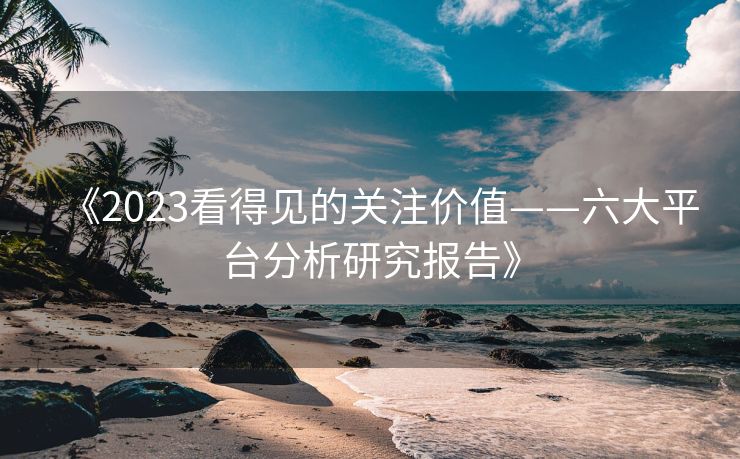 《2023看得见的关注价值——六大平台分析研究报告》